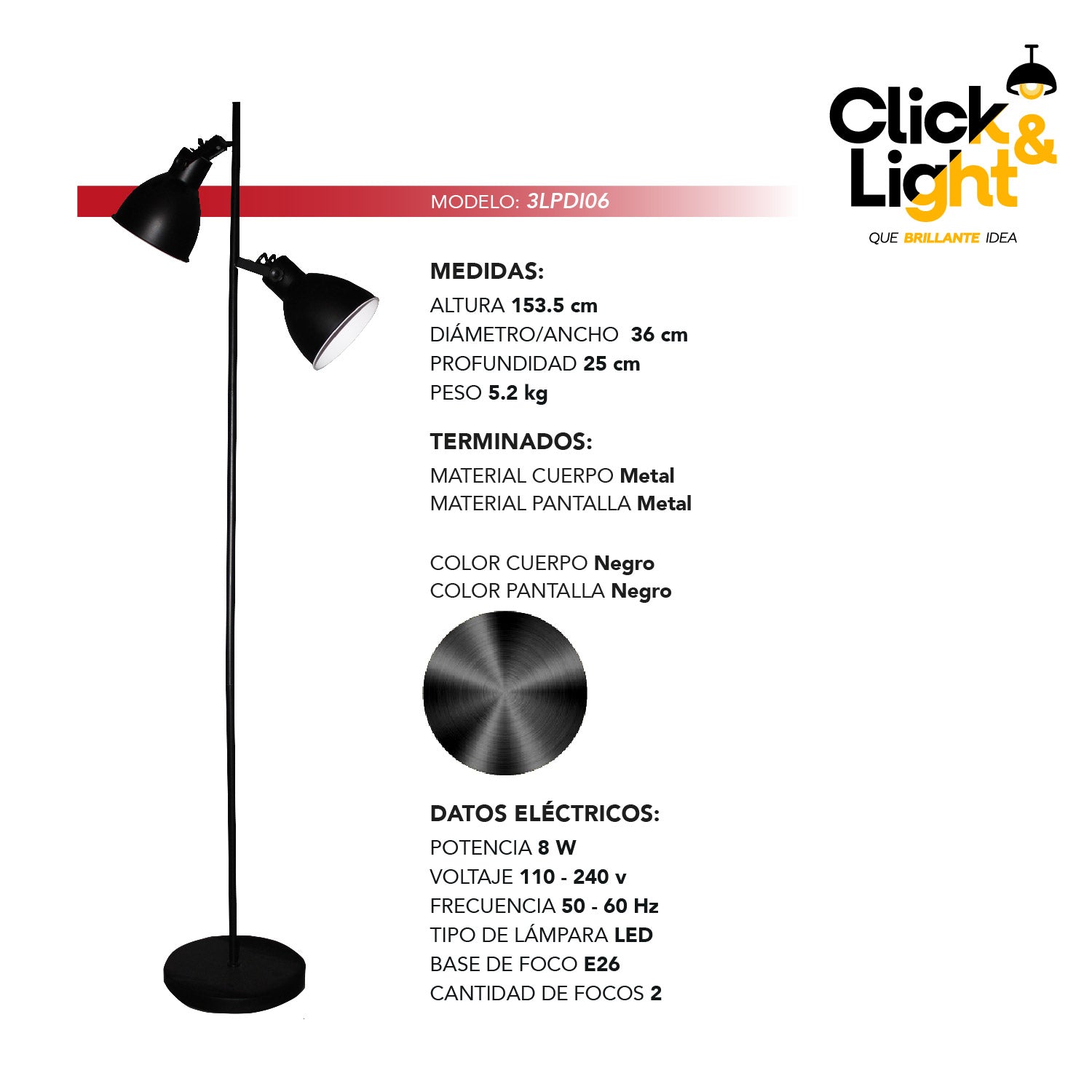 Click & Light
QUE BRILLANTE IDEA

MODELO: 3LPDI06

MEDIDAS:
ALTURA 153.5 cm
DIÁMETRO/ANCHO 36 cm
PROFUNDIDAD 25 cm
PESO 5.2 kg

TERMINADOS:
MATERIAL CUERPO Metal
MATERIAL PANTALLA Metal

COLOR CUERPO Negro
COLOR PANTALLA Negro

DATOS ELÉCTRICOS:
POTENCIA 8 W
VOLTAJE 110 - 240 v
FRECUENCIA 50 - 60 Hz
TIPO DE LÁMPARA LED
BASE DE FOCO E26
CANTIDAD DE FOCOS 2